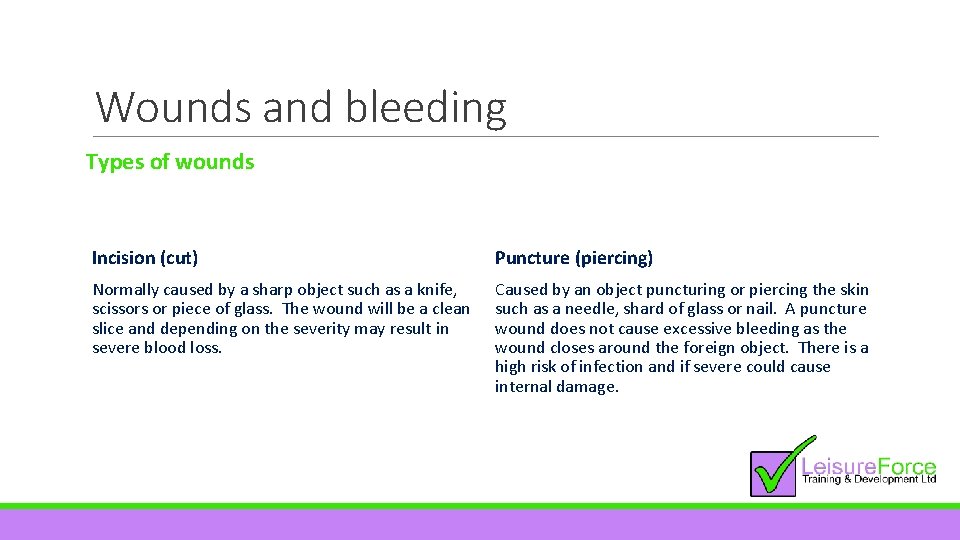 Wounds and bleeding

Types of wounds

Incision (cut)

Normally caused by a sharp object such as a knife, scissors or piece of glass. The wound will be a clean slice and depending on the severity may result in severe blood loss.

Puncture (piercing)

Caused by an object puncturing or piercing the skin such as a needle, shard of glass or nail. A puncture wound does not cause excessive bleeding as the wound closes around the foreign object. There is a high risk of infection and if severe could cause internal damage.

LeisureForce
Training & Development Ltd